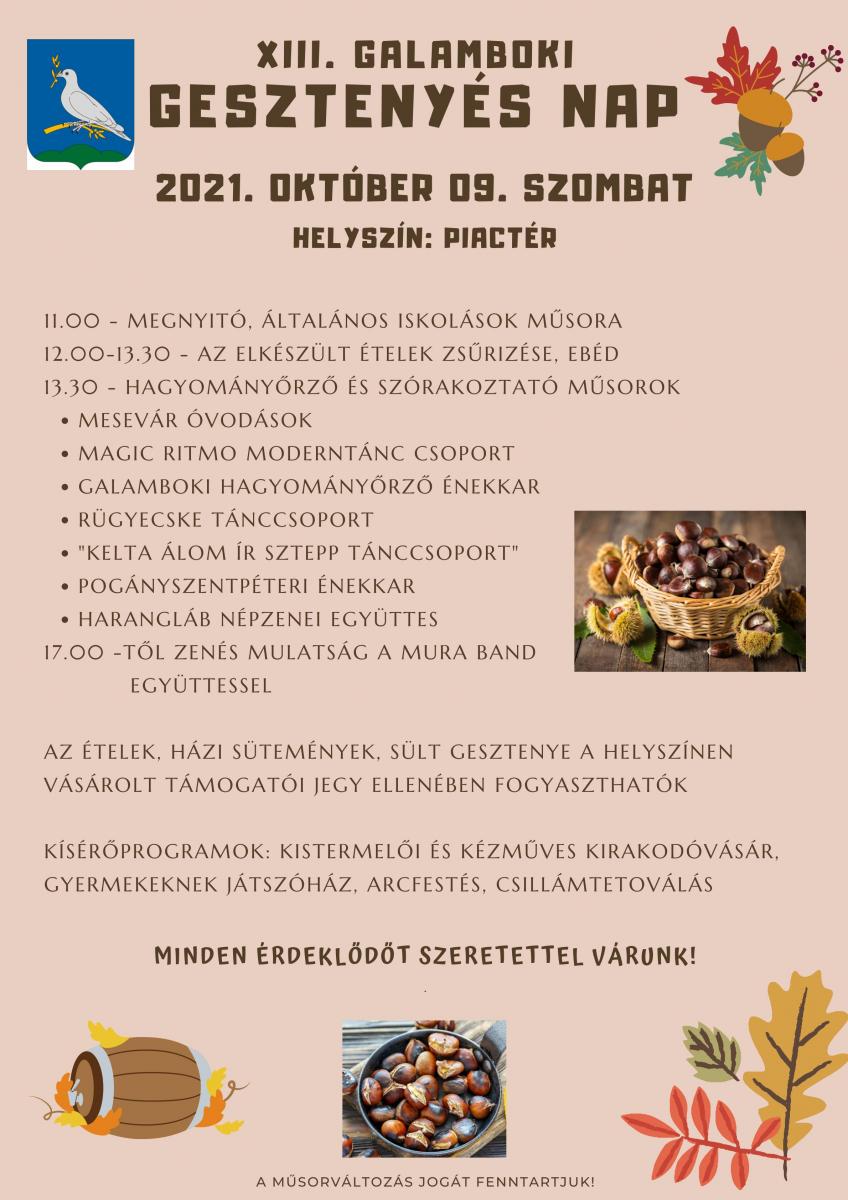 XIII. GALAMBOKI
GESZTENYÉS NAP

2021. OKTÓBER 09. SZOMBAT

HELYSZÍN: PIACTÉR

11.00 - MEGNYITÓ, ÁLTALÁNOS ISKOLÁSOK MŰSORA
12.00-13.30 - AZ ELKÉSZÜLT ÉTELEK ZSŰRIZÉSE, EBÉD
13.30 - HAGYOMÁNYŐRZŐ ÉS SZÓRAKOZTATÓ MŰSOROK
• MESEVÁR ÓVODÁSOK
• MAGIC RITMO MODERNTÁNC CSOPORT
• GALAMBOKI HAGYOMÁNYŐRZŐ ÉNEKKAR
• RÜGYECSKE TÁNCCSOPORT
• "KELTA ÁLOM ÍR SZTEPP TÁNCCSOPORT"
• POGÁNYSZENTPÉTERI ÉNEKKAR
• HARANGLÁB NÉPZENEI EGYÜTTES
17.00 -TŐL ZENÉS MULATSÁG A MURA BAND EGYÜTTESSEL

AZ ÉTELEK, HÁZI SÜTEMÉNYEK, SÜLT GESZTENYE A HELYSZÍNEN VÁSÁROLT TÁMOGATÓI JEGY ELLENÉBEN FOGYASZTHATÓK

KÍSÉRŐPROGRAMOK: KISTERMELŐI ÉS KÉZMŰVES KIRAKODÓVÁSÁR, GYERMEKEKNEK JÁTSZÓHÁZ, ARCFESTÉS, CSILLÁMTETOVÁLÁS

MINDEN ÉRDEKLŐDŐT SZERETETTEL VÁRUNK!

A MŰSORVÁLTOZÁS JOGÁT FENNTARTJUK!